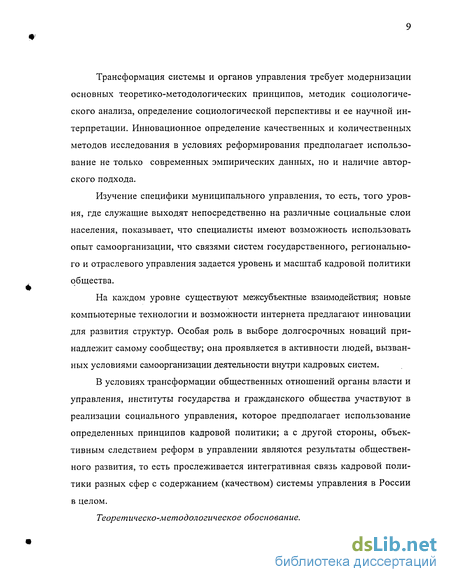 9

Трансформация системы и органов управления требует модернизации основных теоретико-методологических принципов, методик социологического анализа, определение социологической перспективы и ее научной интерпретации. Инновационное определение качественных и количественных методов исследования в условиях реформирования предполагает использование не только современных эмпирических данных, но и наличие авторского подхода.

Изучение специфики муниципального управления, то есть, того уровня, где служащие выходят непосредственно на различные социальные слои населения, показывает, что специалисты имеют возможность использовать опыт самоорганизации, что связями систем государственного, регионального и отраслевого управления задается уровень и масштаб кадровой политики общества.

На каждом уровне существуют межсубъектные взаимодействия; новые компьютерные технологии и возможности интернета предлагают инновации для развития структур. Особая роль в выборе долгосрочных новаций принадлежит самому сообществу; она проявляется в активности людей, вызванных условиями самоорганизации деятельности внутри кадровых систем.

В условиях трансформации общественных отношений органы власти и управления, институты государства и гражданского общества участвуют в реализации социального управления, которое предполагает использование определенных принципов кадровой политики; а с другой стороны, объективным следствием реформ в управлении являются результаты общественного развития, то есть прослеживается интегративная связь кадровой политики разных сфер с содержанием (качеством) системы управления в России в целом.

Теоретическо-методологическое обоснование.

dsLib.net
библиотека диссертаций